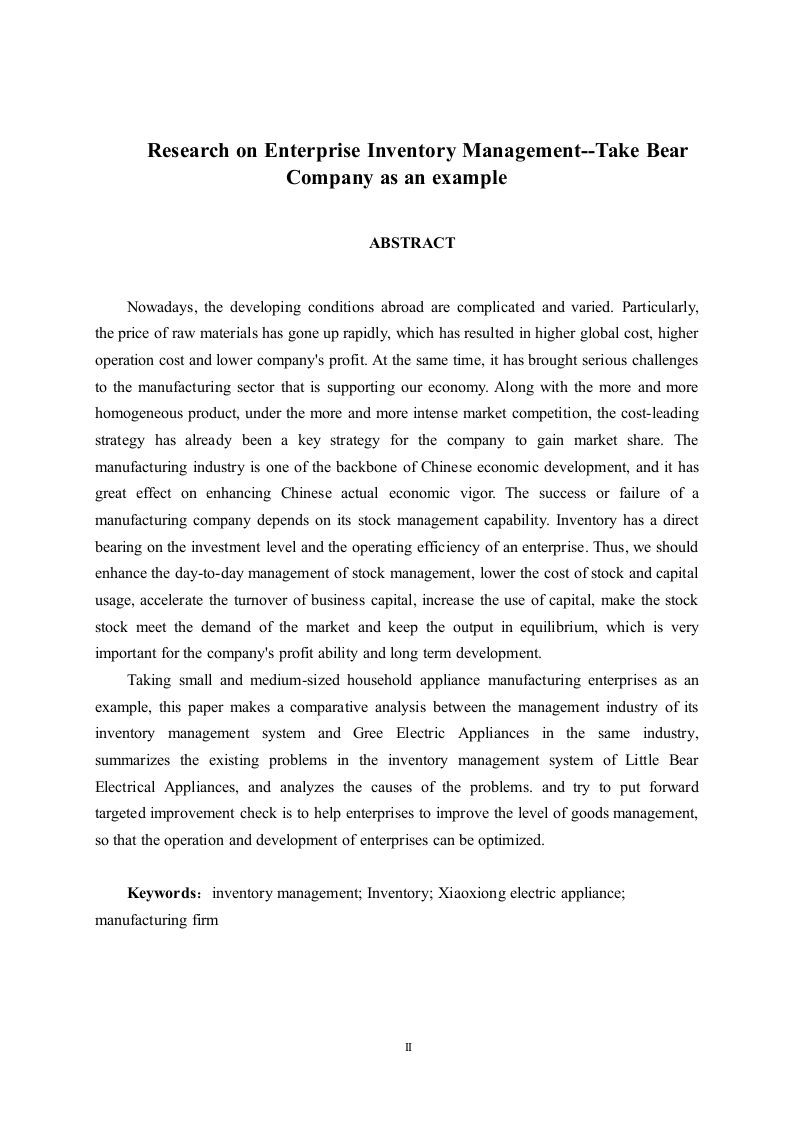 Research on Enterprise Inventory Management--Take Bear Company as an example

ABSTRACT

Nowadays, the developing conditions abroad are complicated and varied. Particularly, the price of raw materials has gone up rapidly, which has resulted in higher global cost, higher operation cost and lower company's profit. At the same time, it has brought serious challenges to the manufacturing sector that is supporting our economy. Along with the more and more homogeneous product, under the more and more intense market competition, the cost-leading strategy has already been a key strategy for the company to gain market share. The manufacturing industry is one of the backbone of Chinese economic development, and it has great effect on enhancing Chinese actual economic vigor. The success or failure of a manufacturing company depends on its stock management capability. Inventory has a direct bearing on the investment level and the operating efficiency of an enterprise. Thus, we should enhance the day-to-day management of stock management, lower the cost of stock and capital usage, accelerate the turnover of business capital, increase the use of capital, make the stock stock meet the demand of the market and keep the output in equilibrium, which is very important for the company's profit ability and long term development.

Taking small and medium-sized household appliance manufacturing enterprises as an example, this paper makes a comparative analysis between the management industry of its inventory management system and Gree Electric Appliances in the same industry, summarizes the existing problems in the inventory management system of Little Bear Electrical Appliances, and analyzes the causes of the problems. and try to put forward targeted improvement check is to help enterprises to improve the level of goods management, so that the operation and development of enterprises can be optimized.

Keywords: inventory management; Inventory; Xiaoxiong electric appliance; manufacturing firm

II